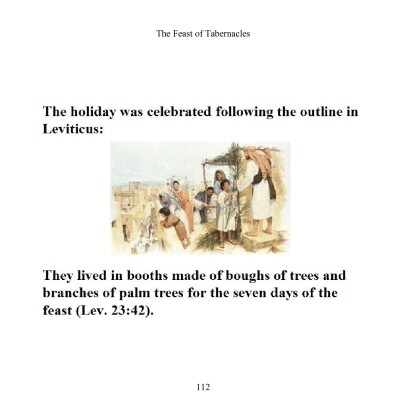 The Feast of Tabernacles

The holiday was celebrated following the outline in Leviticus:

They lived in booths made of boughs of trees and branches of palm trees for the seven days of the feast (Lev. 23:42).

112